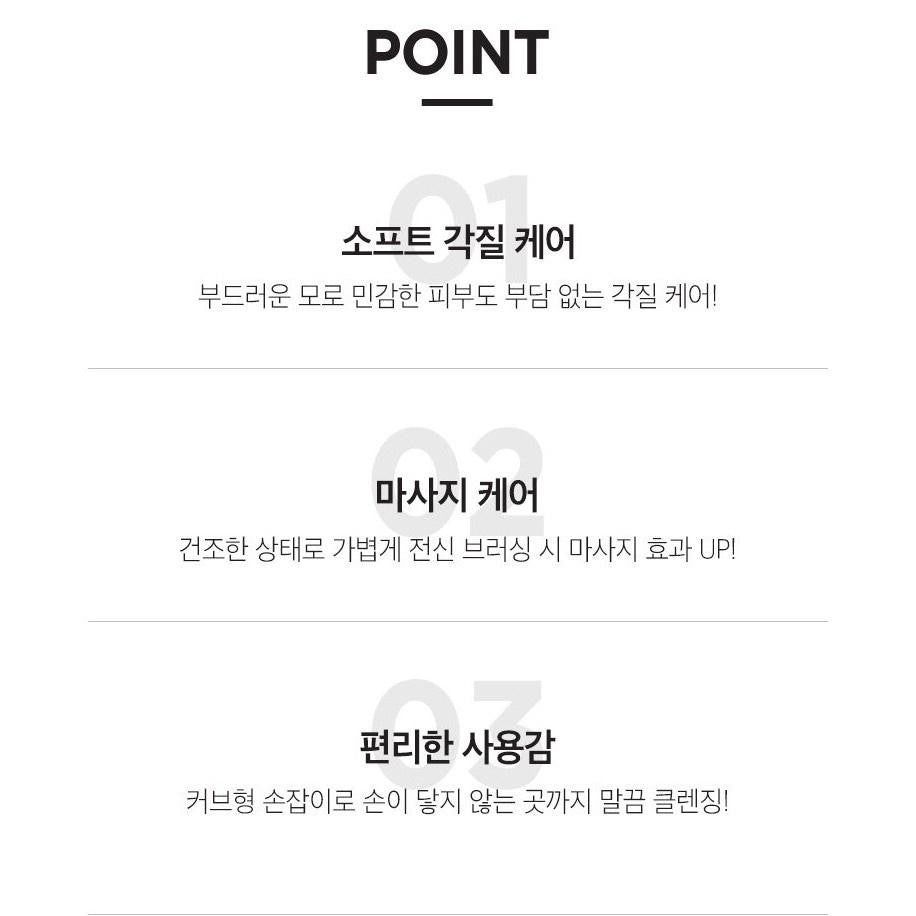 POINT

01

소프트 각질 케어

부드러운 모로 민감한 피부도 부담 없는 각질 케어!

02

마사지 케어

건조한 상태로 가볍게 전신 브러싱 시 마사지 효과 UP!

03

편리한 사용감

커브형 손잡이로 손이 닿지 않는 곳까지 말끔 클렌징!